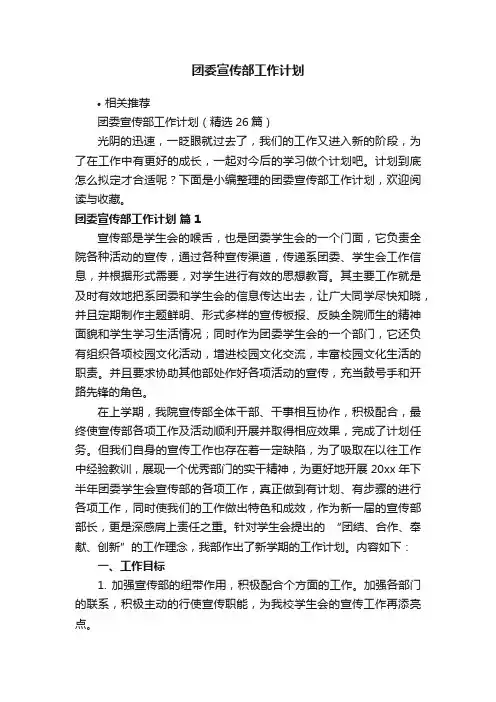 团委宣传部工作计划

• 相关推荐

团委宣传部工作计划（精选 26 篇）

光阴的迅速，一眨眼就过去了，我们的工作又进入新的阶段，为了在工作中有更好的成长，一起对今后的学习做个计划吧。计划到底怎么拟定才合适呢？下面是小编整理的团委宣传部工作计划，欢迎阅读与收藏。

团委宣传部工作计划 篇 1

宣传部是学生会的喉舌，也是团委学生会的一个门面，它负责全院各种活动的宣传，通过各种宣传渠道，传递系团委、学生会工作信息，并根据形式需要，对学生进行有效的思想教育。其主要工作就是及时有效地把系团委和学生会的信息传达出去，让广大同学尽快知晓，并且定期制作主题鲜明、形式多样的宣传板报、反映全院师生的精神面貌和学生学习生活情况；同时作为团委学生会的一个部门，它还负有组织各项校园文化活动，增进校园文化交流，丰富校园文化生活的职责。并且要求协助其他部处作好各项活动的宣传，充当鼓号手和开路先锋的角色。

在上学期，我院宣传部全体干部、干事相互协作，积极配合，最终使宣传部各项工作及活动顺利开展并取得相应效果，完成了计划任务。但我们自身的宣传工作也存在着一定缺陷，为了吸取在以往工作中经验教训，展现一个优秀部门的实干精神，为更好地开展 20xx 年下半年团委学生会宣传部的各项工作，真正做到有计划、有步骤的进行各项工作，同时使我们的工作做出特色和成效，作为新一届的宣传部部长，更是深感肩上责任之重。针对学生会提出的 “团结、合作、奉献、创新” 的工作理念，我部作出了新学期的工作计划。内容如下：

一、工作目标

1. 加强宣传部的纽带作用，积极配合个方面的工作。加强各部门的联系，积极主动的行使宣传职能，为我校学生会的宣传工作再添亮点。